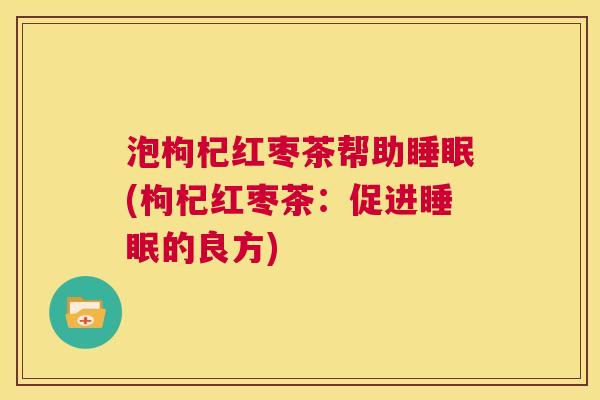 泡枸杞红枣茶帮助睡眠(枸杞红枣茶：促进睡眠的良方)